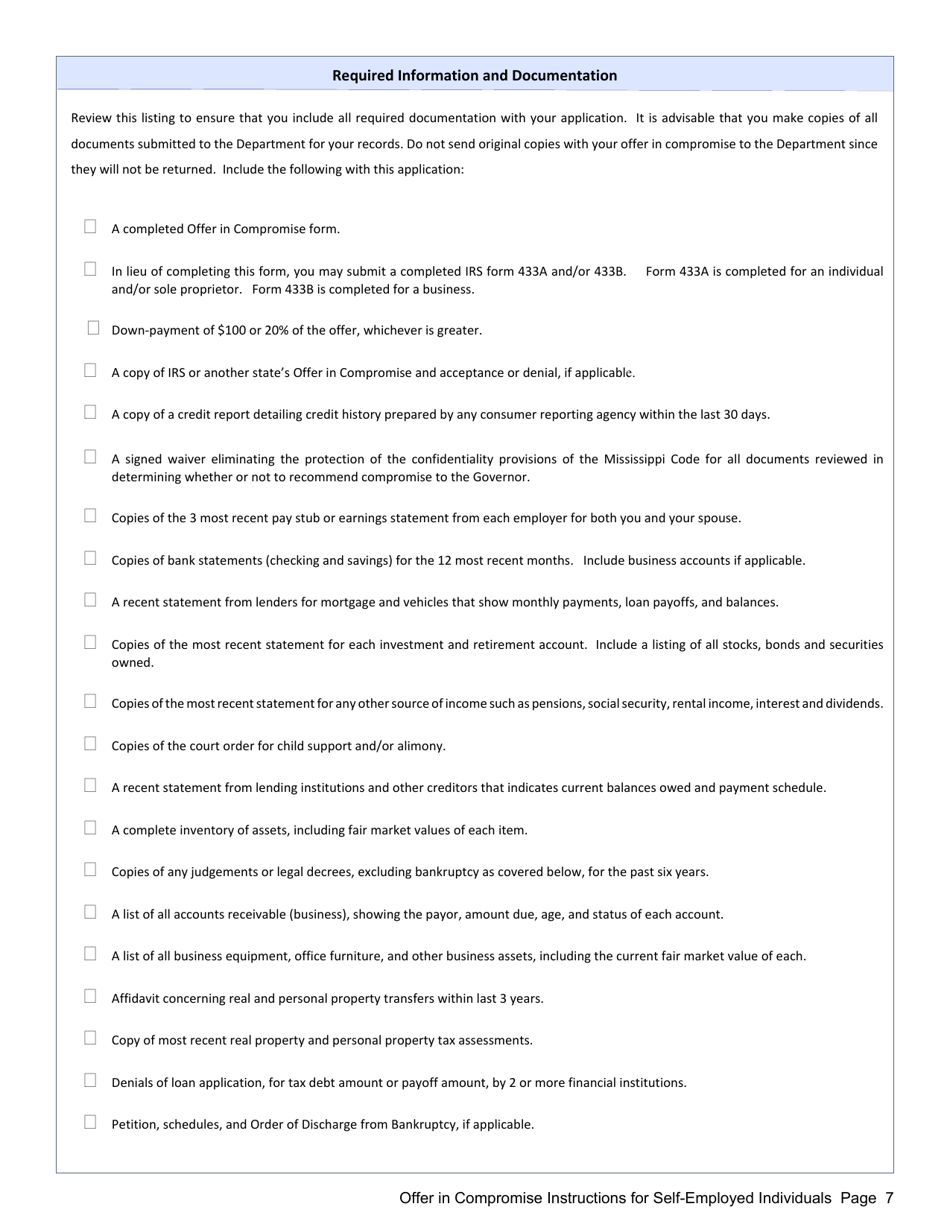 Required Information and Documentation

Review this listing to ensure that you include all required documentation with your application. It is advisable that you make copies of all documents submitted to the Department for your records. Do not send original copies with your offer in compromise to the Department since they will not be returned. Include the following with this application:

A completed Offer in Compromise form.

In lieu of completing this form, you may submit a completed IRS form 433A and/or 433B. Form 433A is completed for an individual and/or sole proprietor. Form 433B is completed for a business.

Down-payment of $100 or 20% of the offer, whichever is greater.

A copy of IRS or another state's Offer in Compromise and acceptance or denial, if applicable.

A copy of a credit report detailing credit history prepared by any consumer reporting agency within the last 30 days.

A signed waiver eliminating the protection of the confidentiality provisions of the Mississippi Code for all documents reviewed in determining whether or not to recommend compromise to the Governor.

Copies of the 3 most recent pay stub or earnings statement from each employer for both you and your spouse.

Copies of bank statements (checking and savings) for the 12 most recent months. Include business accounts if applicable.

A recent statement from lenders for mortgage and vehicles that show monthly payments, loan payoffs, and balances.

Copies of the most recent statement for each investment and retirement account. Include a listing of all stocks, bonds and securities owned.

Copies of the most recent statement for any other source of income such as pensions, social security, rental income, interest and dividends.

Copies of the court order for child support and/or alimony.

A recent statement from lending institutions and other creditors that indicates current balances owed and payment schedule.

A complete inventory of assets, including fair market values of each item.

Copies of any judgements or legal decrees, excluding bankruptcy as covered below, for the past six years.

A list of all accounts receivable (business), showing the payor, amount due, age, and status of each account.

A list of all business equipment, office furniture, and other business assets, including the current fair market value of each.

Affidavit concerning real and personal property transfers within last 3 years.

Copy of most recent real property and personal property tax assessments.

Denials of loan application, for tax debt amount or payoff amount, by 2 or more financial institutions.

Petition, schedules, and Order of Discharge from Bankruptcy, if applicable.

Offer in Compromise Instructions for Self-Employed Individuals Page 7